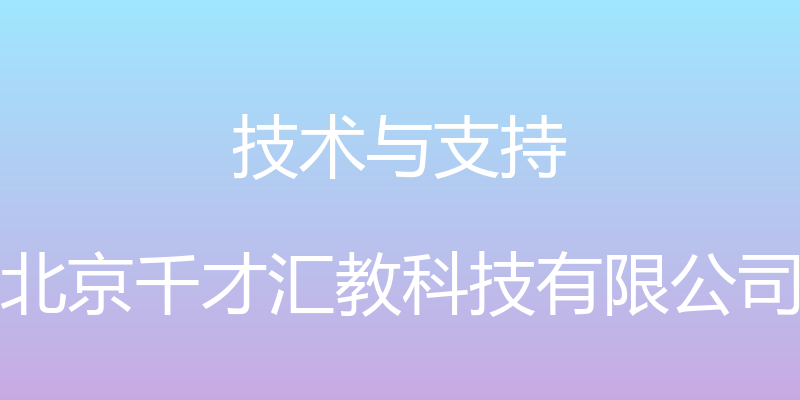 技术与支持

北京千才汇教科技有限公司